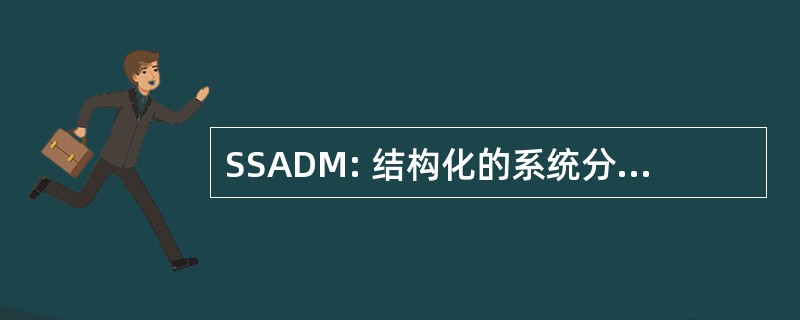 SSADM: 结构化的系统分...